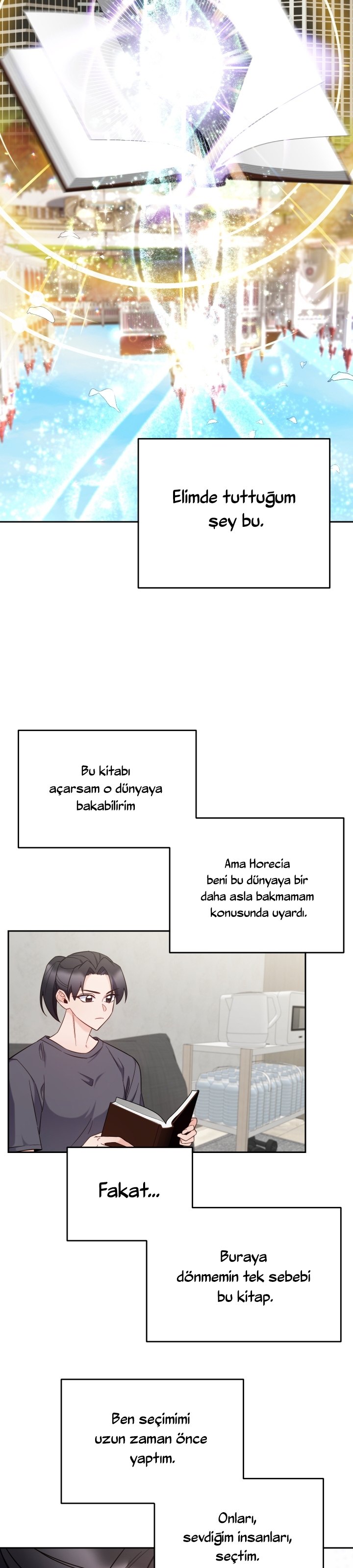 Elimde tuttuğum şey bu.

Bu kitabı açarsam o dünyaya bakabilirim

Ama Horecia beni bu dünyaya bir daha asla bakmamam konusunda uyardı.

Fakat...

Buraya dönmemin tek sebebi bu kitap.

Ben seçimimi uzun zaman önce yaptım.

Onları, sevdiğim insanları, seçtim.